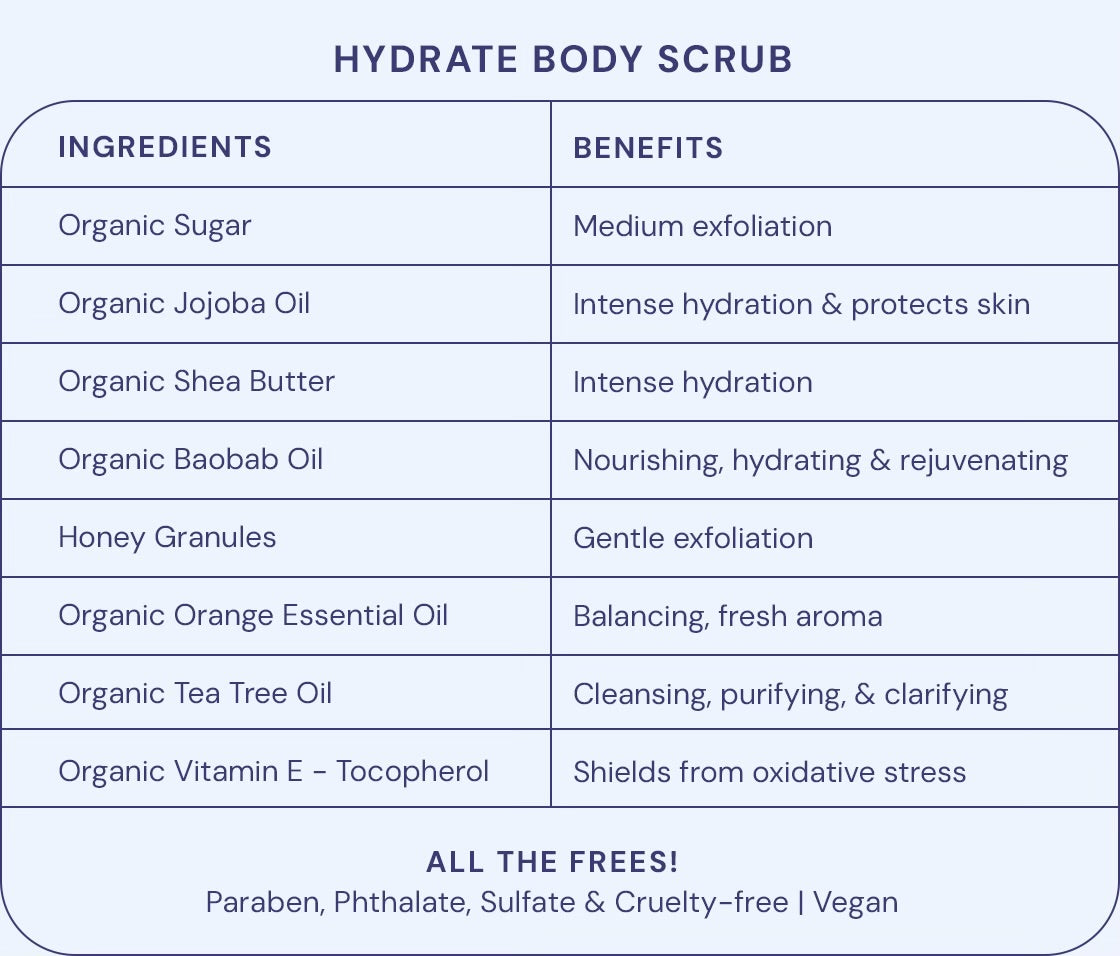 HYDRATE BODY SCRUB

| INGREDIENTS | BENEFITS |
|---|---|
| Organic Sugar | Medium exfoliation |
| Organic Jojoba Oil | Intense hydration & protects skin |
| Organic Shea Butter | Intense hydration |
| Organic Baobab Oil | Nourishing, hydrating & rejuvenating |
| Honey Granules | Gentle exfoliation |
| Organic Orange Essential Oil | Balancing, fresh aroma |
| Organic Tea Tree Oil | Cleansing, purifying, & clarifying |
| Organic Vitamin E - Tocopherol | Shields from oxidative stress |

ALL THE FREES!
Paraben, Phthalate, Sulfate & Cruelty-free | Vegan